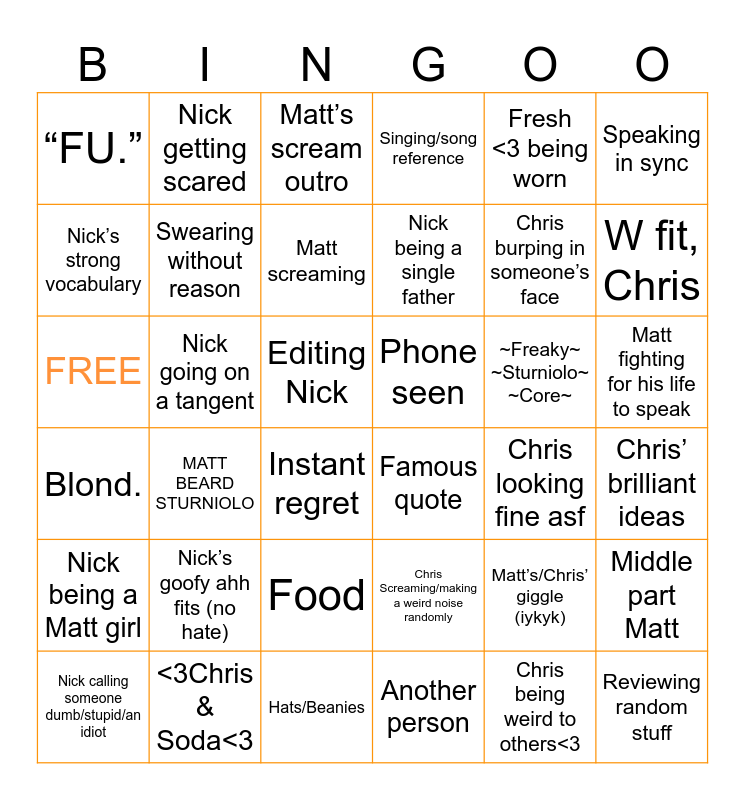 | B | I | N | G | O | O |
|---|---|---|---|---|---|
| "FU." | Nick getting scared | Matt's scream outro | Singing/song reference | Fresh <3 being worn | Speaking in sync |
| Nick's strong vocabulary | Swearing without reason | Matt screaming | Nick being a single father | Chris burping in someone's face | W fit, Chris |
| FREE | Nick going on a tangent | Editing Nick | Phone seen | ~Freaky~ ~Sturniolo~ ~Core~ | Matt fighting for his life to speak |
| Blond. | MATT BEARD STURNIOLO | Instant regret | Famous quote | Chris looking fine asf | Chris' brilliant ideas |
| Nick being a Matt girl | Nick's goofy ahh fits (no hate) | Food | Chris Screaming/making a weird noise randomly | Matt's/Chris' giggle (iykyk) | Middle part Matt |
| Nick calling someone dumb/stupid/an idiot | <3Chris & Soda<3 | Hats/Beanies | Another person | Chris being weird to others<3 | Reviewing random stuff |